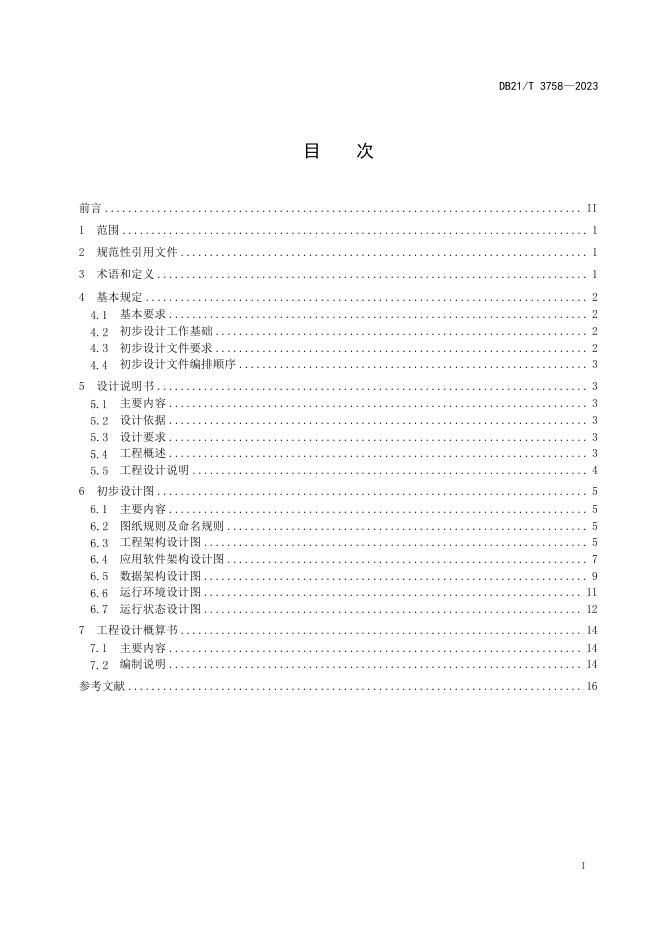 DB21/T 3758—2023

目　次

前言 II
1 范围 1
2 规范性引用文件 1
3 术语和定义 1
4 基本规定 2
4.1 基本要求 2
4.2 初步设计工作基础 2
4.3 初步设计文件要求 2
4.4 初步设计文件编排顺序 3
5 设计说明书 3
5.1 主要内容 3
5.2 设计依据 3
5.3 设计要求 3
5.4 工程概述 3
5.5 工程设计说明 4
6 初步设计图 5
6.1 主要内容 5
6.2 图纸规则及命名规则 5
6.3 工程架构设计图 5
6.4 应用软件架构设计图 7
6.5 数据架构设计图 9
6.6 运行环境设计图 11
6.7 运行状态设计图 12
7 工程设计概算书 14
7.1 主要内容 14
7.2 编制说明 14
参考文献 16

I